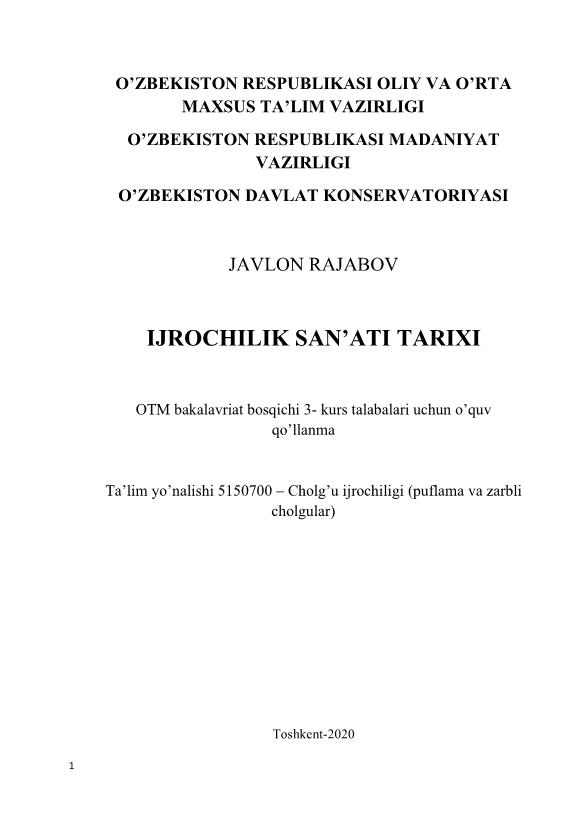 O’ZBEKISTON RESPUBLIKASI OLIY VA O’RTA MAXSUS TA’LIM VAZIRLIGI

O’ZBEKISTON RESPUBLIKASI MADANIYAT VAZIRLIGI

O’ZBEKISTON DAVLAT KONSERVATORIYASI

JAVLON RAJABOV

IJROCHILIK SAN’ATI TARIXI

OTM bakalavriat bosqichi 3- kurs talabalari uchun o’quv qo’llanma

Ta’lim yo’nalishi 5150700 – Cholg’u ijrochiligi (puflama va zarbli cholgular)

Toshkent-2020

1